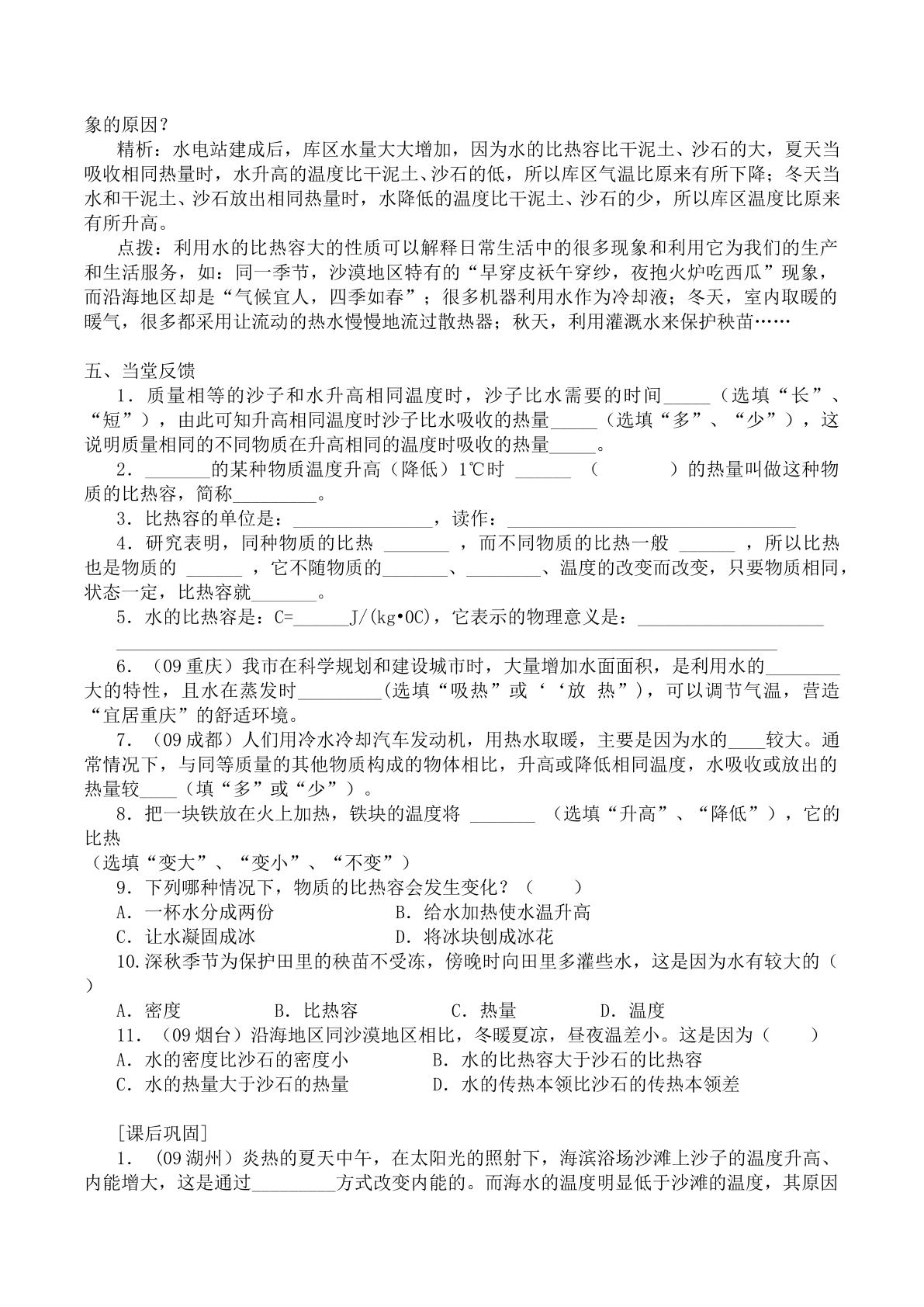 象的原因？

精析：水电站建成后，库区水量大大增加，因为水的比热容比干泥土、沙石的大，夏天当吸收相同热量时，水升高的温度比干泥土、沙石的低，所以库区气温比原来有所下降；冬天当水和干泥土、沙石放出相同热量时，水降低的温度比干泥土、沙石的少，所以库区温度比原来有所升高。

点拨：利用水的比热容大的性质可以解释日常生活中的很多现象和利用它为我们的生产和生活服务，如：同一季节，沙漠地区特有的“早穿皮袄午穿纱，夜抱火炉吃西瓜”现象，而沿海地区却是“气候宜人，四季如春”；很多机器利用水作为冷却液；冬天，室内取暖的暖气，很多都采用让流动的热水慢慢地流过散热器；秋天，利用灌溉水来保护秧苗……

五、当堂反馈

1．质量相等的沙子和水升高相同温度时，沙子比水需要的时间____（选填“长”、“短”），由此可知升高相同温度时沙子比水吸收的热量____（选填“多”、“少”），这说明质量相同的不同物质在升高相同的温度时吸收的热量____。

2．____的某种物质温度升高（降低）1℃时 ____ （ ）的热量叫做这种物质的比热容，简称____。

3．比热容的单位是：____，读作：____

4．研究表明，同种物质的比热 ____ ，而不同物质的比热一般 ____ ，所以比热也是物质的 ____ ，它不随物质的____、____、温度的改变而改变，只要物质相同，状态一定，比热容就____。

5．水的比热容是：C=____J/(kg•0C)，它表示的物理意义是：____

____

6．（09重庆）我市在科学规划和建设城市时，大量增加水面面积，是利用水的____大的特性，且水在蒸发时____(选填“吸热”或‘‘放 热”)，可以调节气温，营造“宜居重庆”的舒适环境。

7．（09成都）人们用冷水冷却汽车发动机，用热水取暖，主要是因为水的____较大。通常情况下，与同等质量的其他物质构成的物体相比，升高或降低相同温度，水吸收或放出的热量较____（填“多”或“少”）。

8．把一块铁放在火上加热，铁块的温度将 ____ （选填“升高”、“降低”），它的比热

（选填“变大”、“变小”、“不变”）

9．下列哪种情况下，物质的比热容会发生变化？（ ）

A．一杯水分成两份 B．给水加热使水温升高

C．让水凝固成冰 D．将冰块刨成冰花

10.深秋季节为保护田里的秧苗不受冻，傍晚时向田里多灌些水，这是因为水有较大的（ ）

A．密度 B．比热容 C．热量 D．温度

11．（09烟台）沿海地区同沙漠地区相比，冬暖夏凉，昼夜温差小。这是因为（ ）

A．水的密度比沙石的密度小 B．水的比热容大于沙石的比热容

C．水的热量大于沙石的热量 D．水的传热本领比沙石的传热本领差

[课后巩固]

1．（09湖州）炎热的夏天中午，在太阳光的照射下，海滨浴场沙滩上沙子的温度升高、内能增大，这是通过____方式改变内能的。而海水的温度明显低于沙滩的温度，其原因